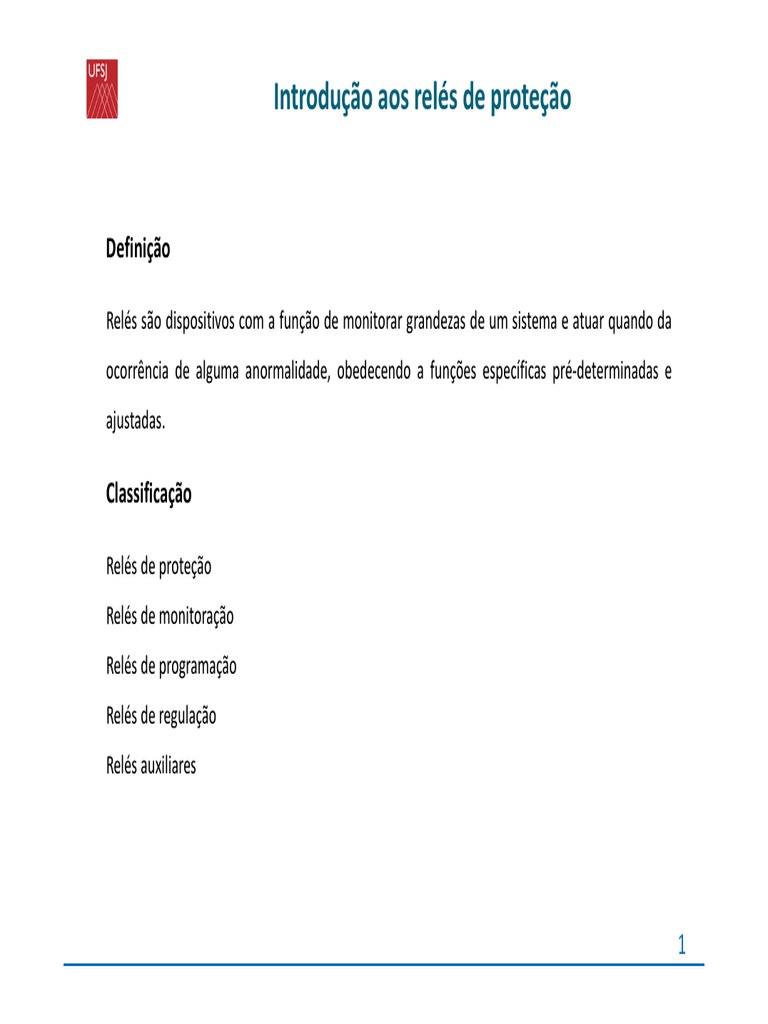 UFSJ

Introdução aos relés de proteção

Definição

Relés são dispositivos com a função de monitorar grandezas de um sistema e atuar quando da ocorrência de alguma anormalidade, obedecendo a funções específicas pré-determinadas e ajustadas.

Classificação

Relés de proteção

Relés de monitoração

Relés de programação

Relés de regulação

Relés auxiliares

1